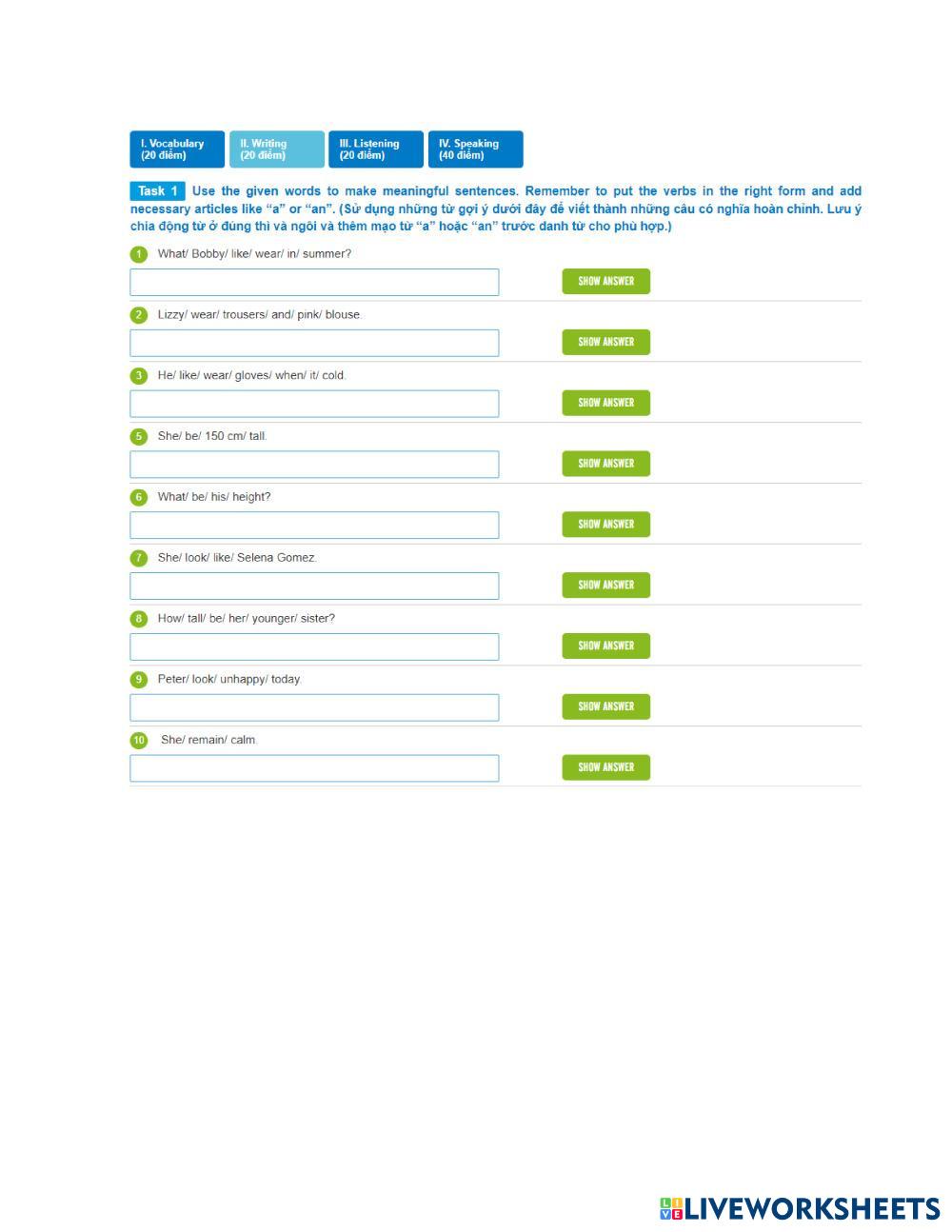 I. Vocabulary (20 điểm)
II. Writing (20 điểm)
III. Listening (20 điểm)
IV. Speaking (40 điểm)

Task 1 Use the given words to make meaningful sentences. Remember to put the verbs in the right form and add necessary articles like "a" or "an". (Sử dụng những từ gợi ý dưới đây để viết thành những câu có nghĩa hoàn chỉnh. Lưu ý chia động từ ở đúng thì và ngôi và thêm mạo từ "a" hoặc "an" trước danh từ cho phù hợp.)

1 What/ Bobby/ like/ wear/ in/ summer?
SHOW ANSWER

2 Lizzy/ wear/ trousers/ and/ pink/ blouse.
SHOW ANSWER

3 He/ like/ wear/ gloves/ when/ it/ cold.
SHOW ANSWER

5 She/ be/ 150 cm/ tall.
SHOW ANSWER

6 What/ be/ his/ height?
SHOW ANSWER

7 She/ look/ like/ Selena Gomez.
SHOW ANSWER

8 How/ tall/ be/ her/ younger/ sister?
SHOW ANSWER

9 Peter/ look/ unhappy/ today.
SHOW ANSWER

10 She/ remain/ calm.
SHOW ANSWER

LIVEWORKSHEETS